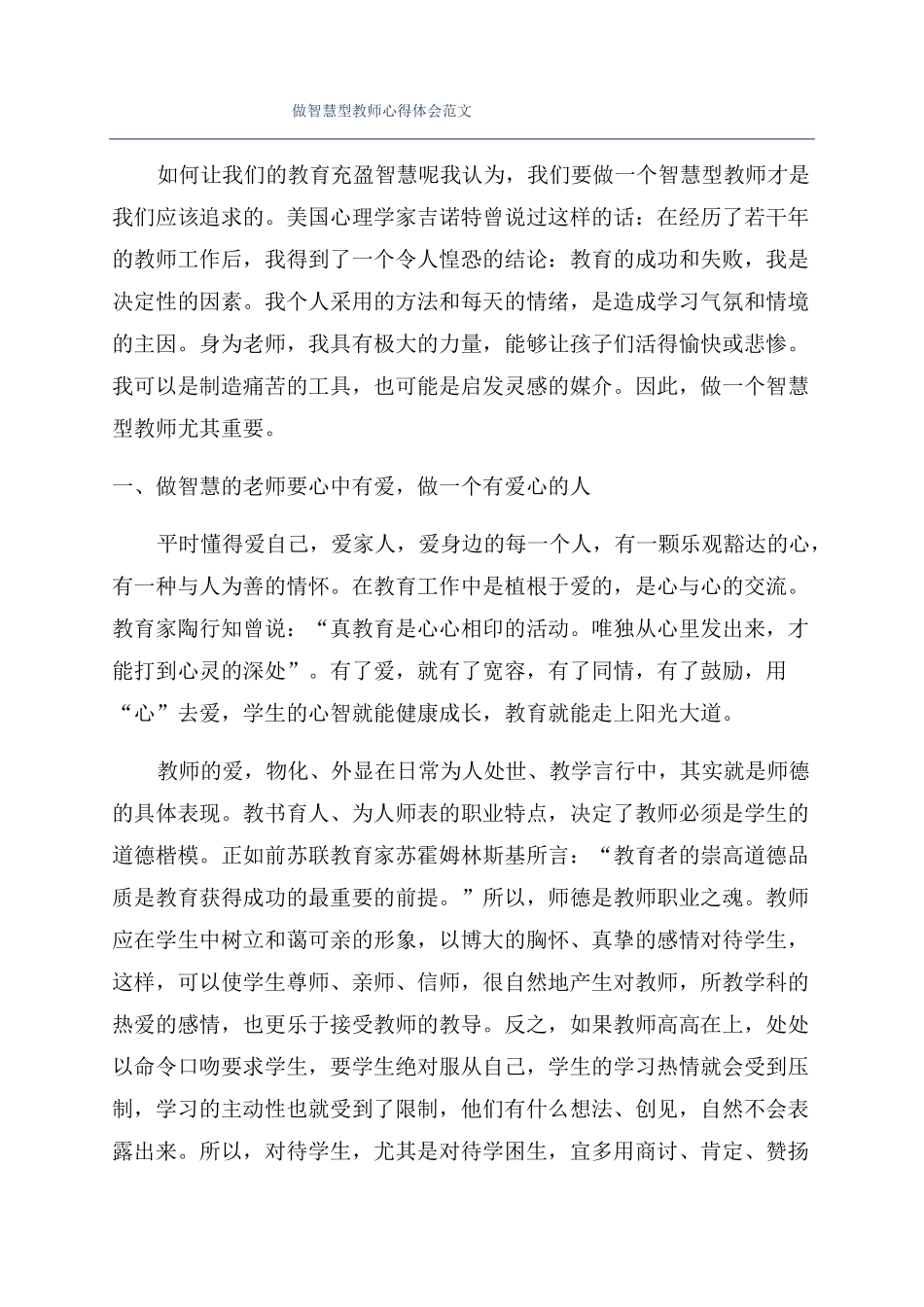 做智慧型教师心得体会范文

如何让我们的教育充盈智慧呢我认为，我们要做一个智慧型教师才是我们应该追求的。美国心理学家吉诺特曾说过这样的话：在经历了若干年的教师工作后，我得到了一个令人惶恐的结论：教育的成功和失败，我是决定性的因素。我个人采用的方法和每天的情绪，是造成学习气氛和情境的主因。身为老师，我具有极大的力量，能够让孩子们活得愉快或悲惨。我可以是制造痛苦的工具，也可能是启发灵感的媒介。因此，做一个智慧型教师尤其重要。

一、做智慧的老师要心中有爱，做一个有爱心的人

平时懂得爱自己，爱家人，爱身边的每一个人，有一颗乐观豁达的心，有一种与人为善的情怀。在教育工作中是植根于爱的，是心与心的交流。教育家陶行知曾说：“真教育是心心相印的活动。唯独从心里发出来，才能打到心灵的深处”。有了爱，就有了宽容，有了同情，有了鼓励，用“心”去爱，学生的心智就能健康成长，教育就能走上阳光大道。

教师的爱，物化、外显在日常为人处世、教学言行中，其实就是师德的具体表现。教书育人、为人师表的职业特点，决定了教师必须是学生的道德楷模。正如前苏联教育家苏霍姆林斯基所言：“教育者的崇高道德品质是教育获得成功的最重要的前提。”所以，师德是教师职业之魂。教师应在学生中树立和蔼可亲的形象，以博大的胸怀、真挚的感情对待学生，这样，可以使学生尊师、亲师、信师，很自然地产生对教师，所教学科的热爱的感情，也更乐于接受教师的教导。反之，如果教师高高在上，处处以命令口吻要求学生，要学生绝对服从自己，学生的学习热情就会受到压制，学习的主动性也就受到了限制，他们有什么想法、创见，自然不会表露出来。所以，对待学生，尤其是对待学困生，宜多用商讨、肯定、赞扬